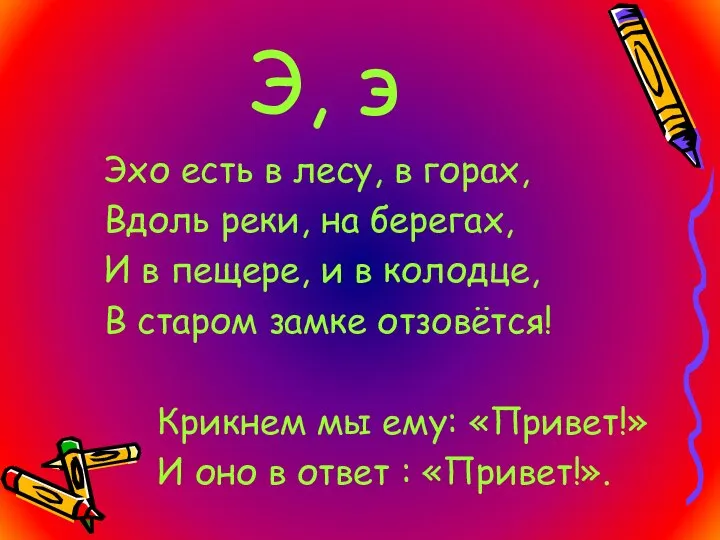 Э, э

Эхо есть в лесу, в горах,
Вдоль реки, на берегах,
И в пещере, и в колодце,
В старом замке отзовётся!

Крикнем мы ему: «Привет!»
И оно в ответ : «Привет!».